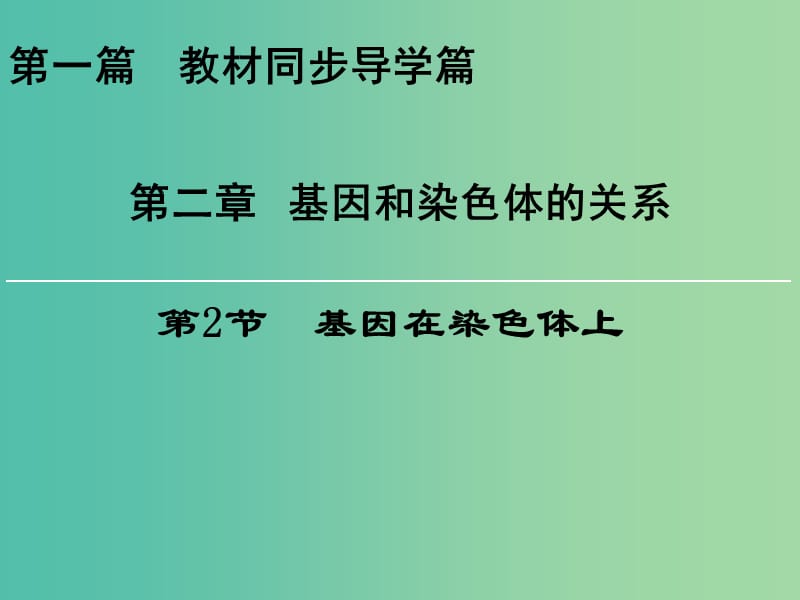 第一篇　教材同步导学篇

第二章　基因和染色体的关系

第2节　基因在染色体上